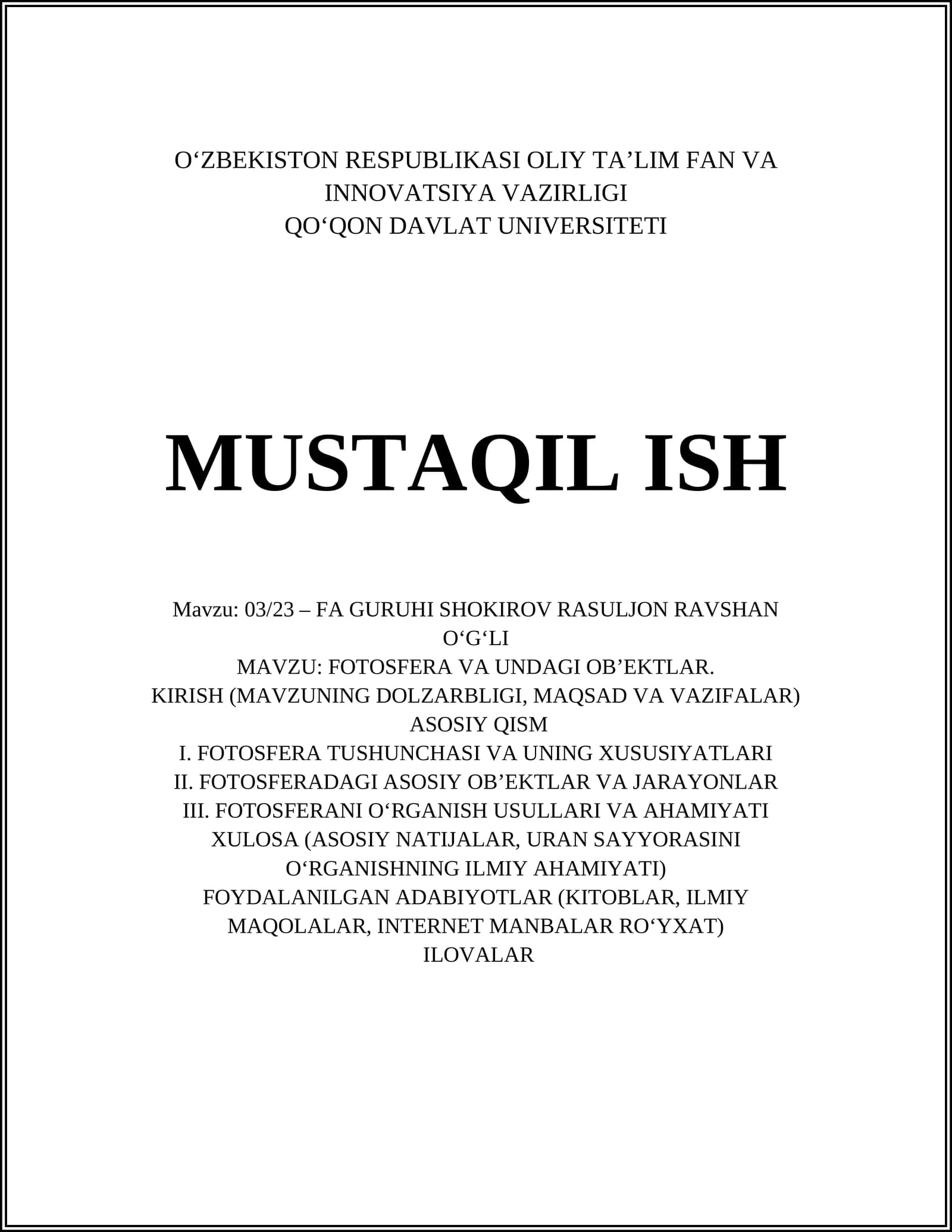 O‘ZBEKISTON RESPUBLIKASI OLIY TA’LIM FAN VA INNOVATSIYA VAZIRLIGI
QO‘QON DAVLAT UNIVERSITETI

MUSTAQIL ISH

Mavzu: 03/23 – FA GURUHI SHOKIROV RASULJON RAVSHAN O‘G‘LI
MAVZU: FOTOSFERA VA UNDAGI OB’EKTLAR.
KIRISH (MAVZUNING DOLZARBLIGI, MAQSAD VA VAZIFALAR)
ASOSIY QISM
I. FOTOSFERA TUSHUNCHASI VA UNING XUSUSIYATLARI
II. FOTOSFERADAGI ASOSIY OB’EKTLAR VA JARAYONLAR
III. FOTOSFERANI O‘RGANISH USULLARI VA AHAMIYATI
XULOSA (ASOSIY NATIJALAR, URAN SAYYORASINI O‘RGANISHNING ILMIY AHAMIYATI)
FOYDALANILGAN ADABIYOTLAR (KITOBLAR, ILMIY MAQOLALAR, INTERNET MANBALAR RO‘YXAT)
ILOVALAR